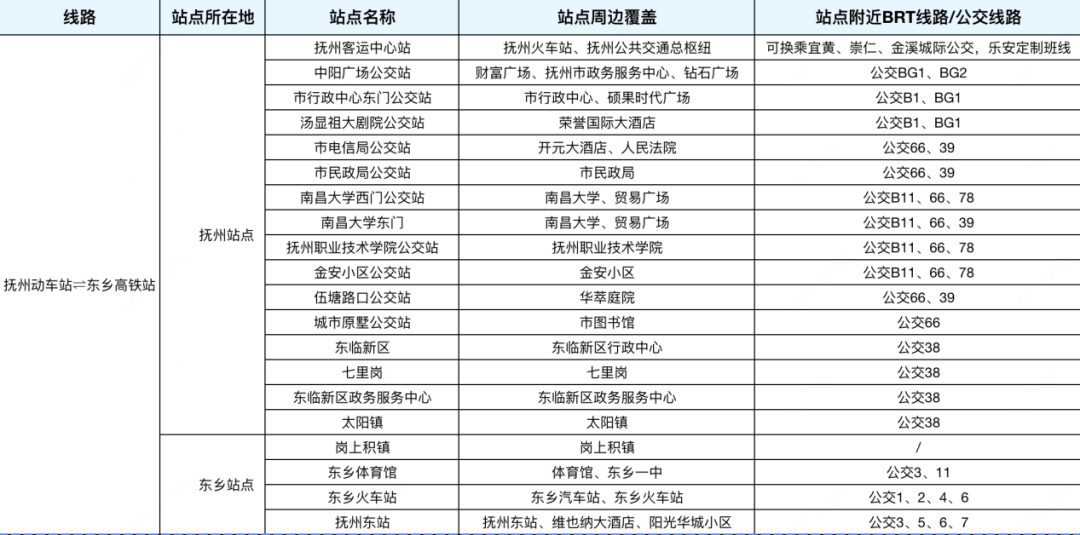 | 线路 | 站点所在地 | 站点名称 | 站点周边覆盖 | 站点附近BRT线路/公交线路 |
|---|---|---|---|---|
| 抚州动车站⇌东乡高铁站 | 抚州站点 | 抚州客运中心站 | 抚州火车站、抚州公共交通总枢纽 | 可换乘宜黄、崇仁、金溪城际公交，乐安定制班线 |
| | | 中阳广场公交站 | 财富广场、抚州市政务服务中心、钻石广场 | 公交BG1、BG2 |
| | | 市行政中心东门公交站 | 市行政中心、硕果时代广场 | 公交B1、BG1 |
| | | 汤显祖大剧院公交站 | 荣誉国际大酒店 | 公交B1、BG1 |
| | | 市电信局公交站 | 开元大酒店、人民法院 | 公交66、39 |
| | | 市民政局公交站 | 市民政局 | 公交66、39 |
| | | 南昌大学西门公交站 | 南昌大学、贸易广场 | 公交B11、66、78 |
| | | 南昌大学东门 | 南昌大学、贸易广场 | 公交B11、66、39 |
| | | 抚州职业技术学院公交站 | 抚州职业技术学院 | 公交B11、66、78 |
| | | 金安小区公交站 | 金安小区 | 公交B11、66、78 |
| | | 伍塘路口公交站 | 华萃庭院 | 公交66、39 |
| | | 城市原墅公交站 | 市图书馆 | 公交66 |
| | | 东临新区 | 东临新区行政中心 | 公交38 |
| | | 七里岗 | 七里岗 | 公交38 |
| | | 东临新区政务服务中心 | 东临新区政务服务中心 | 公交38 |
| | | 太阳镇 | 太阳镇 | 公交38 |
| | 东乡站点 | 岗上积镇 | 岗上积镇 | / |
| | | 东乡体育馆 | 体育馆、东乡一中 | 公交3、11 |
| | | 东乡火车站 | 东乡汽车站、东乡火车站 | 公交1、2、4、6 |
| | | 抚州东站 | 抚州东站、维也纳大酒店、阳光华城小区 | 公交3、5、6、7 |